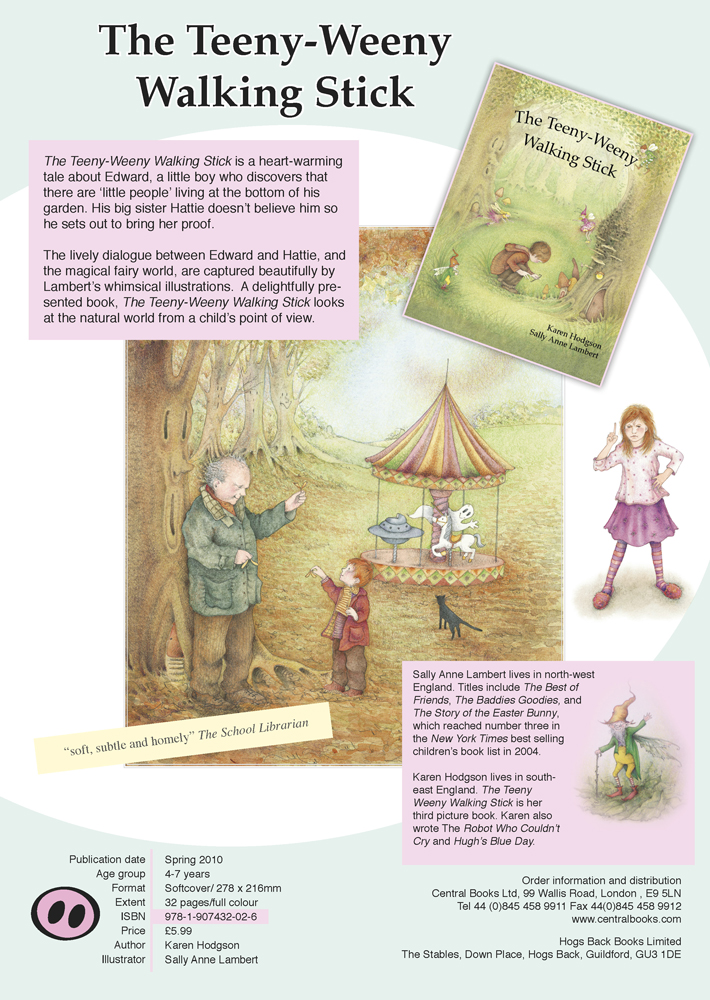 The Teeny-Weeny Walking Stick

The Teeny-Weeny Walking Stick is a heart-warming tale about Edward, a little boy who discovers that there are 'little people' living at the bottom of his garden. His big sister Hattie doesn't believe him so he sets out to bring her proof.

The lively dialogue between Edward and Hattie, and the magical fairy world, are captured beautifully by Lambert's whimsical illustrations. A delightfully presented book, The Teeny-Weeny Walking Stick looks at the natural world from a child's point of view.

The Teeny-Weeny Walking Stick

Karen Hodgson
Sally Anne Lambert

"soft, subtle and homely" The School Librarian

Sally Anne Lambert lives in north-west England. Titles include The Best of Friends, The Baddies Goodies, and The Story of the Easter Bunny, which reached number three in the New York Times best selling children's book list in 2004.

Karen Hodgson lives in south-east England. The Teeny Weeny Walking Stick is her third picture book. Karen also wrote The Robot Who Couldn't Cry and Hugh's Blue Day.

Publication date Spring 2010
Age group 4-7 years
Format Softcover/ 278 x 216mm
Extent 32 pages/full colour
ISBN 978-1-907432-02-6
Price £5.99
Author Karen Hodgson
Illustrator Sally Anne Lambert

Order information and distribution
Central Books Ltd, 99 Wallis Road, London , E9 5LN
Tel 44 (0)845 458 9911 Fax 44(0)845 458 9912
www.centralbooks.com

Hogs Back Books Limited
The Stables, Down Place, Hogs Back, Guildford, GU3 1DE